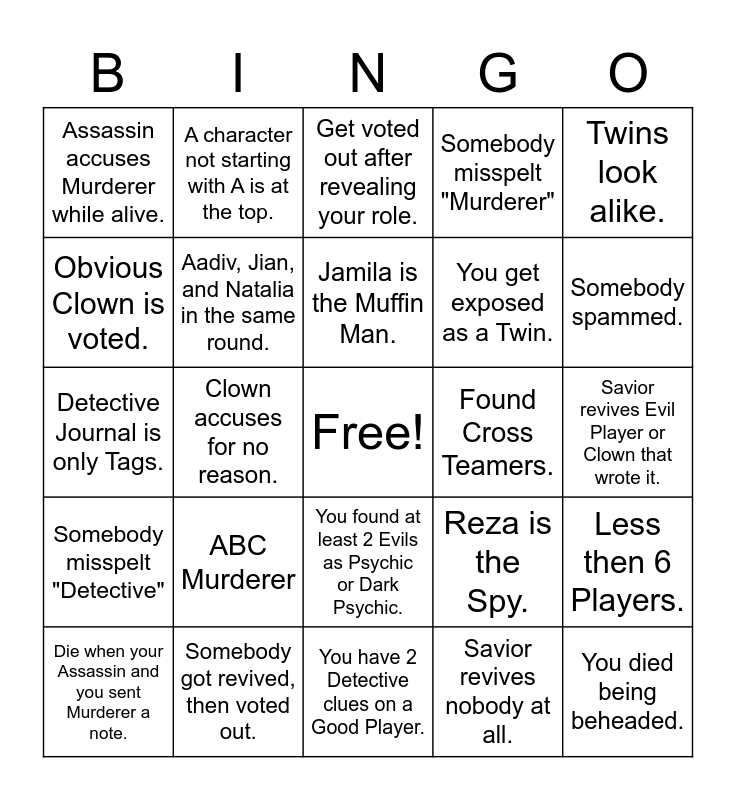 | B | I | N | G | O |
|---|---|---|---|---|
| Assassin accuses Murderer while alive. | A character not starting with A is at the top. | Get voted out after revealing your role. | Somebody misspelt "Murderer" | Twins look alike. |
| Obvious Clown is voted. | Aadiv, Jian, and Natalia in the same round. | Jamila is the Muffin Man. | You get exposed as a Twin. | Somebody spammed. |
| Detective Journal is only Tags. | Clown accuses for no reason. | Free! | Found Cross Teamers. | Savior revives Evil Player or Clown that wrote it. |
| Somebody misspelt "Detective" | ABC Murderer | You found at least 2 Evils as Psychic or Dark Psychic. | Reza is the Spy. | Less then 6 Players. |
| Die when your Assassin and you sent Murderer a note. | Somebody got revived, then voted out. | You have 2 Detective clues on a Good Player. | Savior revives nobody at all. | You died being beheaded. |